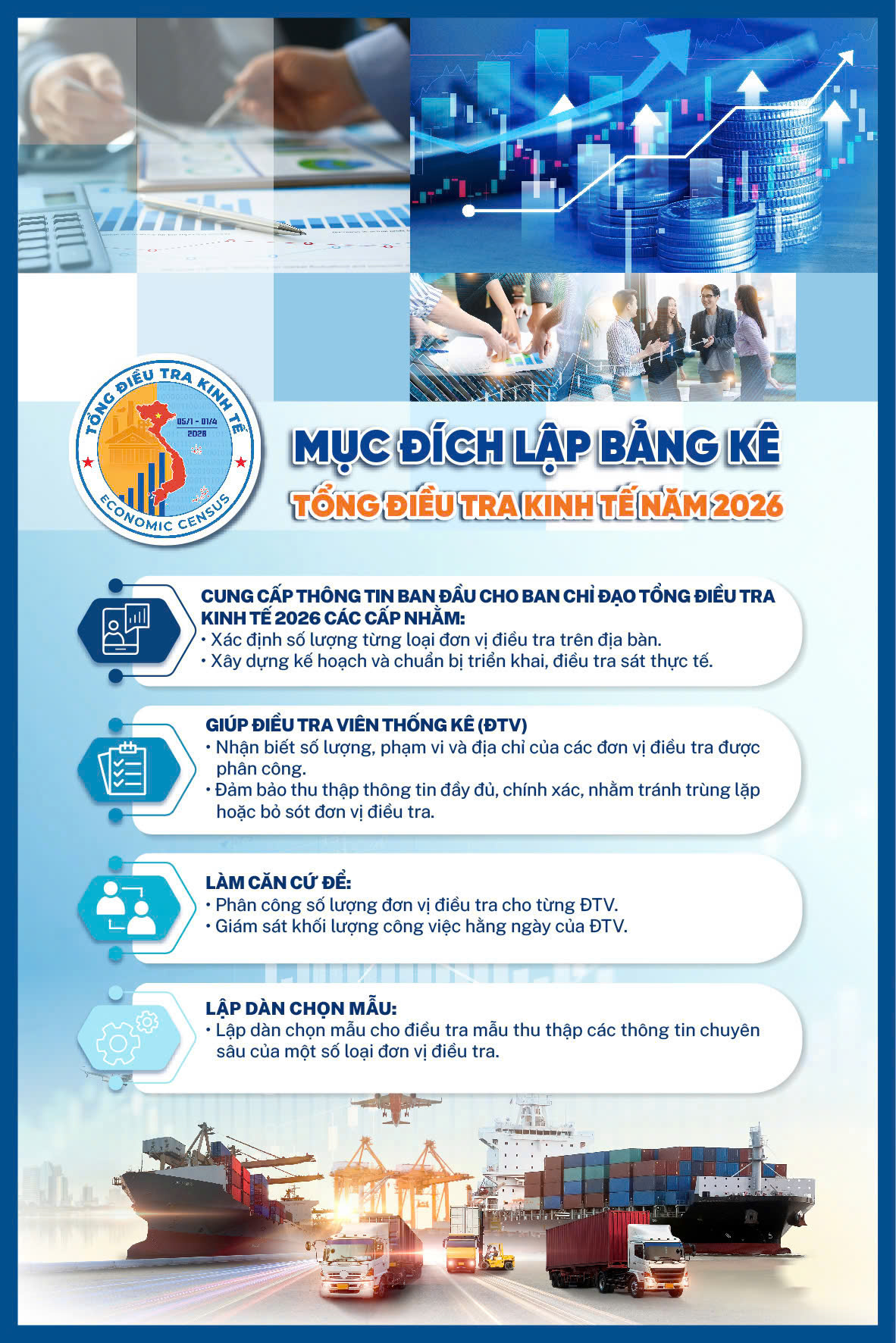 TỔNG ĐIỀU TRA KINH TẾ
05/1 - 01/4
2026
ECONOMIC CENSUS

MỤC ĐÍCH LẬP BẢNG KÊ
TỔNG ĐIỀU TRA KINH TẾ NĂM 2026

CUNG CẤP THÔNG TIN BAN ĐẦU CHO BAN CHỈ ĐẠO TỔNG ĐIỀU TRA KINH TẾ 2026 CÁC CẤP NHẰM:
• Xác định số lượng từng loại đơn vị điều tra trên địa bàn.
• Xây dựng kế hoạch và chuẩn bị triển khai, điều tra sát thực tế.

GIÚP ĐIỀU TRA VIÊN THỐNG KÊ (ĐTV)
• Nhận biết số lượng, phạm vi và địa chỉ của các đơn vị điều tra được phân công.
• Đảm bảo thu thập thông tin đầy đủ, chính xác, nhằm tránh trùng lặp hoặc bỏ sót đơn vị điều tra.

LÀM CĂN CỨ ĐỂ:
• Phân công số lượng đơn vị điều tra cho từng ĐTV.
• Giám sát khối lượng công việc hằng ngày của ĐTV.

LẬP DÀN CHỌN MẪU:
• Lập dàn chọn mẫu cho điều tra mẫu thu thập các thông tin chuyên sâu của một số loại đơn vị điều tra.